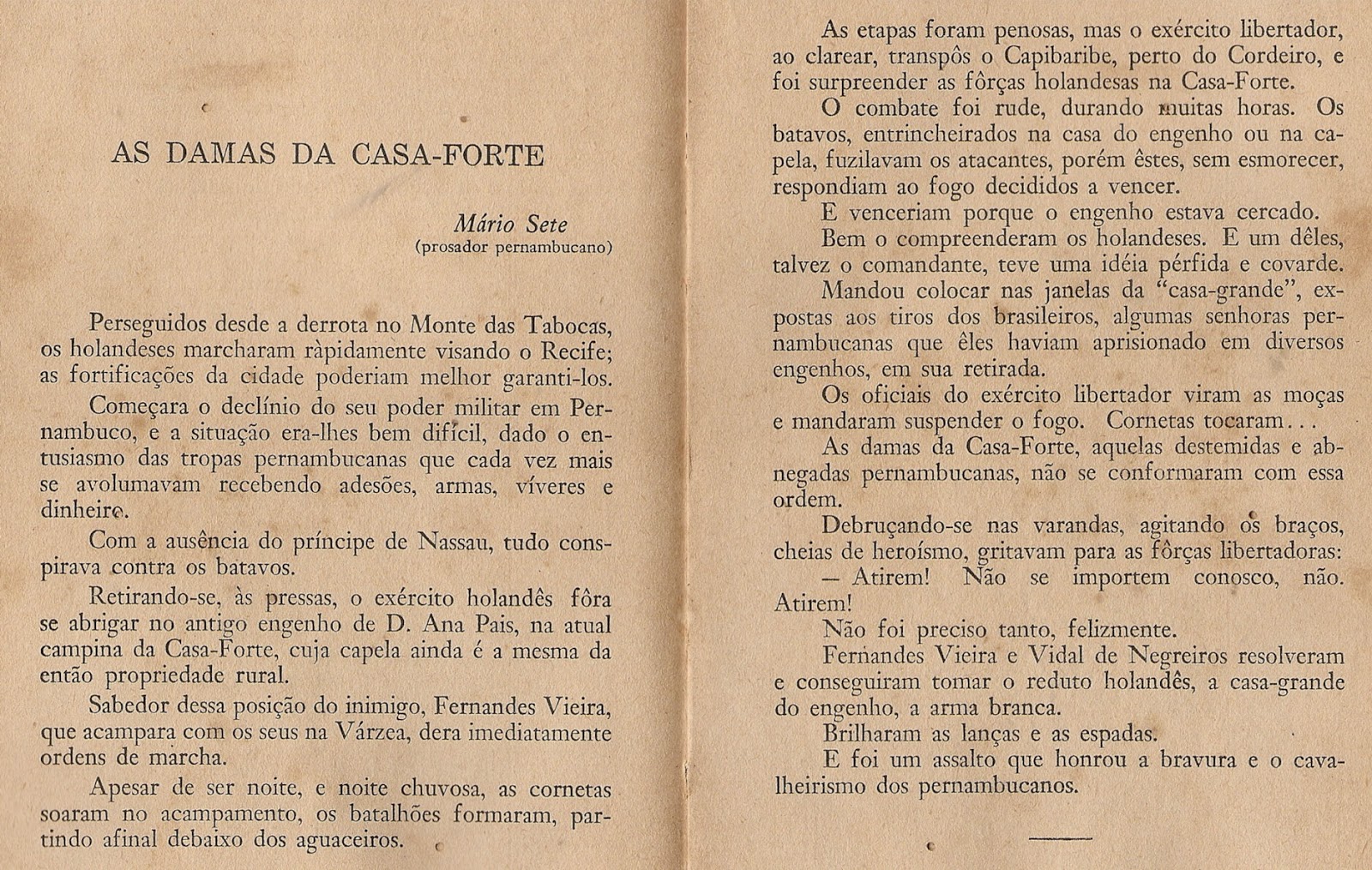 AS DAMAS DA CASA-FORTE

Mário Sete
(prosador pernambucano)

Perseguidos desde a derrota no Monte das Tabocas, os holandeses marcharam ràpidamente visando o Recife; as fortificações da cidade poderiam melhor garanti-los.

Começara o declínio do seu poder militar em Pernambuco, e a situação era-lhes bem difícil, dado o entusiasmo das tropas pernambucanas que cada vez mais se avolumavam recebendo adesões, armas, víveres e dinheiro.

Com a ausência do príncipe de Nassau, tudo conspirava contra os batavos.

Retirando-se, às pressas, o exército holandês fôra se abrigar no antigo engenho de D. Ana Pais, na atual campina da Casa-Forte, cuja capela ainda é a mesma da então propriedade rural.

Sabedor dessa posição do inimigo, Fernandes Vieira, que acampara com os seus na Várzea, dera imediatamente ordens de marcha.

Apesar de ser noite, e noite chuvosa, as cornetas soaram no acampamento, os batalhões formaram, partindo afinal debaixo dos aguaceiros.

As etapas foram penosas, mas o exército libertador, ao clarear, transpôs o Capibaribe, perto do Cordeiro, e foi surpreender as fôrças holandesas na Casa-Forte.

O combate foi rude, durando muitas horas. Os batavos, entrincheirados na casa do engenho ou na capela, fuzilavam os atacantes, porém êstes, sem esmorecer, respondiam ao fogo decididos a vencer.

E venceriam porque o engenho estava cercado.

Bem o compreenderam os holandeses. E um dêles, talvez o comandante, teve uma idéia pérfida e covarde.

Mandou colocar nas janelas da "casa-grande", expostas aos tiros dos brasileiros, algumas senhoras pernambucanas que êles haviam aprisionado em diversos engenhos, em sua retirada.

Os oficiais do exército libertador viram as moças e mandaram suspender o fogo. Cornetas tocaram...

As damas da Casa-Forte, aquelas destemidas e abnegadas pernambucanas, não se conformaram com essa ordem.

Debruçando-se nas varandas, agitando os braços, cheias de heroísmo, gritavam para as fôrças libertadoras:

— Atirem! Não se importem conosco, não. Atirem!

Não foi preciso tanto, felizmente.

Fernandes Vieira e Vidal de Negreiros resolveram e conseguiram tomar o reduto holandês, a casa-grande do engenho, a arma branca.

Brilharam as lanças e as espadas.

E foi um assalto que honrou a bravura e o cavalheirismo dos pernambucanos.